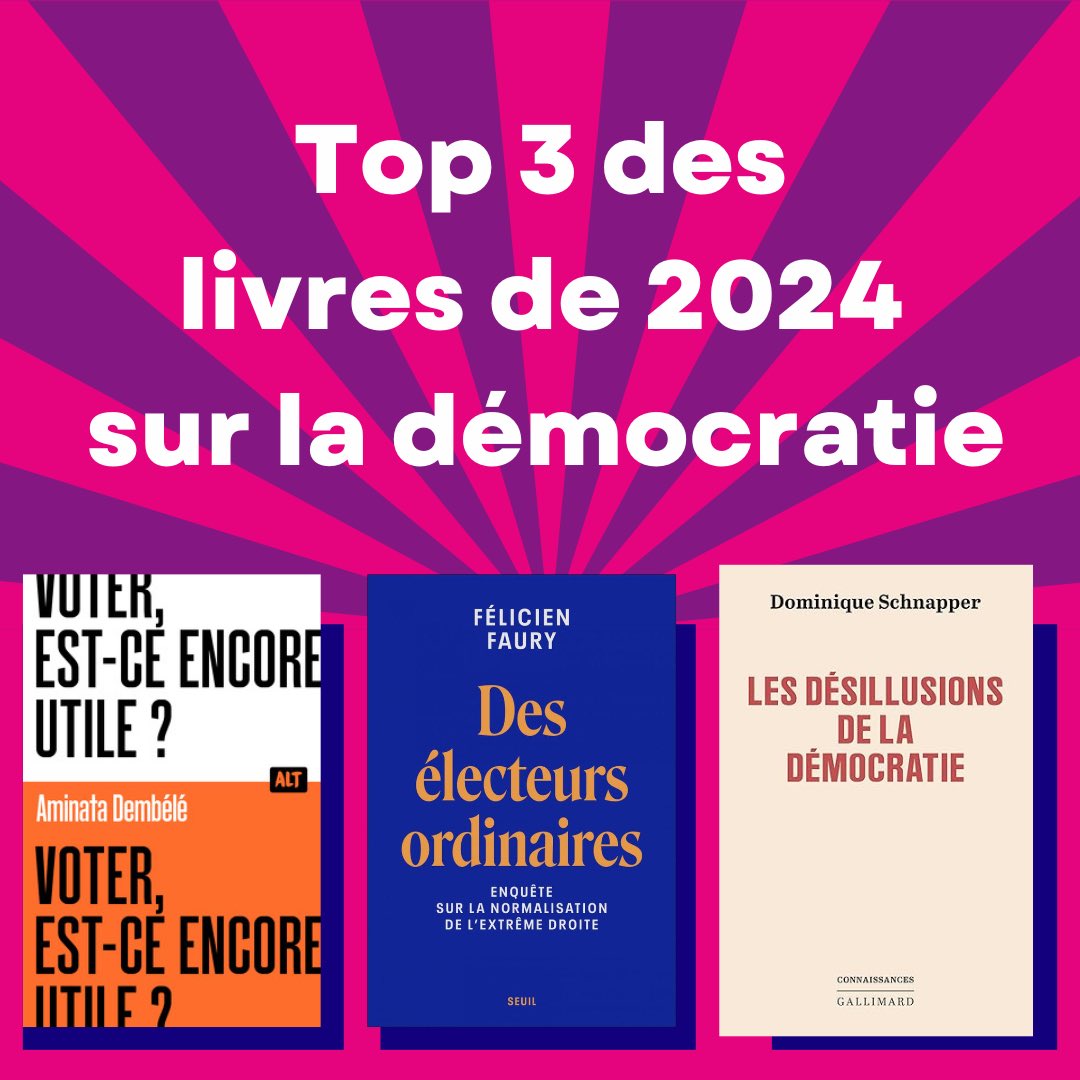 Top 3 des livres de 2024 sur la démocratie

VOTER, EST-CE ENCORE UTILE ?

ALT

Aminata Dembélé

VOTER, EST-CE ENCORE UTILE ?

FÉLICIEN FAURY

Des électeurs ordinaires

ENQUÊTE SUR LA NORMALISATION DE L'EXTRÊME DROITE

SEUIL

Dominique Schnapper

LES DÉSILLUSIONS DE LA DÉMOCRATIE

CONNAISSANCES
GALLIMARD